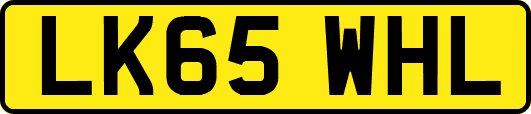 LK65 WHL